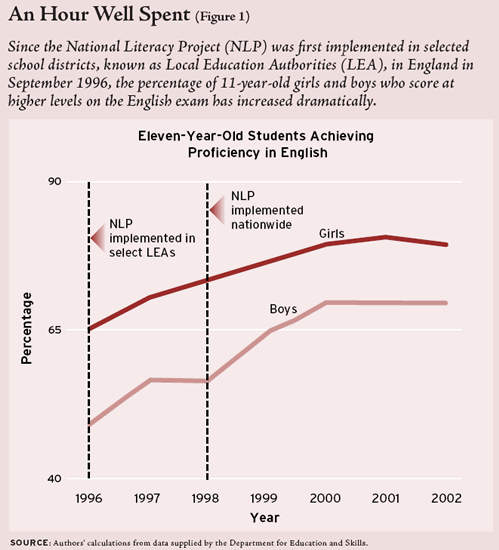 An Hour Well Spent (Figure 1)

Since the National Literacy Project (NLP) was first implemented in selected school districts, known as Local Education Authorities (LEA), in England in September 1996, the percentage of 11-year-old girls and boys who score at higher levels on the English exam has increased dramatically.

Eleven-Year-Old Students Achieving Proficiency in English

90

65

40

Percentage

NLP implemented in select LEAs

NLP implemented nationwide

Girls

Boys

1996 1997 1998 1999 2000 2001 2002

Year

SOURCE: Authors' calculations from data supplied by the Department for Education and Skills.